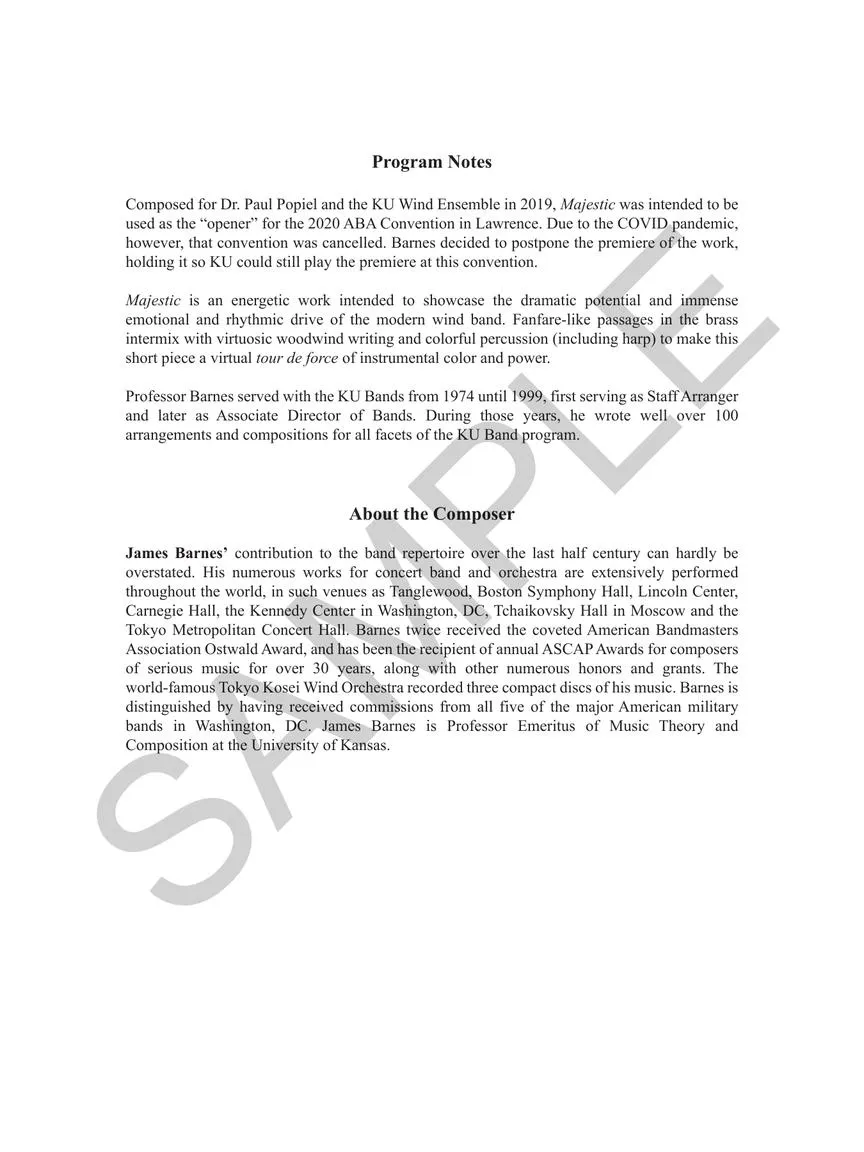 Program Notes

Composed for Dr. Paul Popiel and the KU Wind Ensemble in 2019, Majestic was intended to be used as the "opener" for the 2020 ABA Convention in Lawrence. Due to the COVID pandemic, however, that convention was cancelled. Barnes decided to postpone the premiere of the work, holding it so KU could still play the premiere at this convention.

Majestic is an energetic work intended to showcase the dramatic potential and immense emotional and rhythmic drive of the modern wind band. Fanfare-like passages in the brass intermix with virtuosic woodwind writing and colorful percussion (including harp) to make this short piece a virtual tour de force of instrumental color and power.

Professor Barnes served with the KU Bands from 1974 until 1999, first serving as Staff Arranger and later as Associate Director of Bands. During those years, he wrote well over 100 arrangements and compositions for all facets of the KU Band program.

About the Composer

James Barnes' contribution to the band repertoire over the last half century can hardly be overstated. His numerous works for concert band and orchestra are extensively performed throughout the world, in such venues as Tanglewood, Boston Symphony Hall, Lincoln Center, Carnegie Hall, the Kennedy Center in Washington, DC, Tchaikovsky Hall in Moscow and the Tokyo Metropolitan Concert Hall. Barnes twice received the coveted American Bandmasters Association Ostwald Award, and has been the recipient of annual ASCAP Awards for composers of serious music for over 30 years, along with other numerous honors and grants. The world-famous Tokyo Kosei Wind Orchestra recorded three compact discs of his music. Barnes is distinguished by having received commissions from all five of the major American military bands in Washington, DC. James Barnes is Professor Emeritus of Music Theory and Composition at the University of Kansas.

SAMPLE